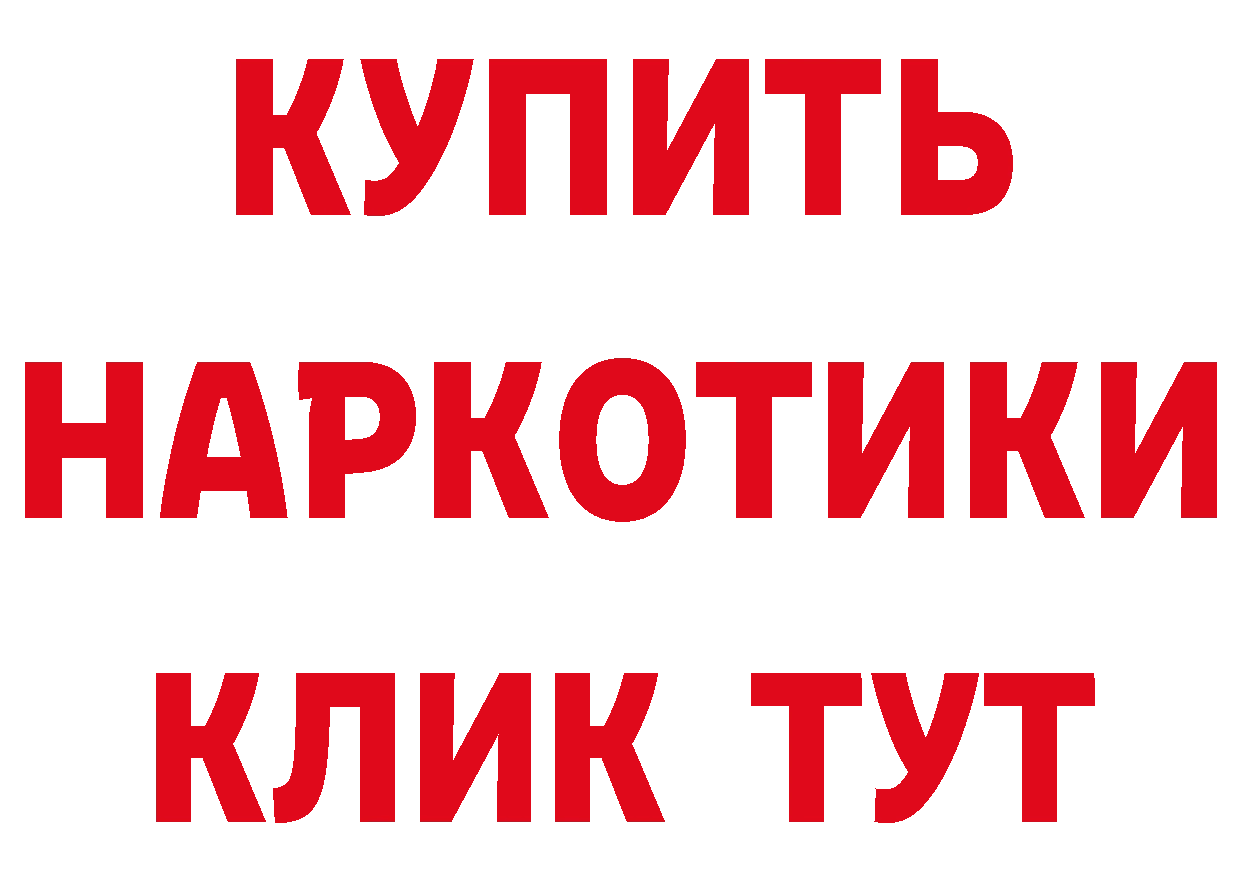 КУПИТЬ
НАРКОТИКИ
КЛИК ТУТ